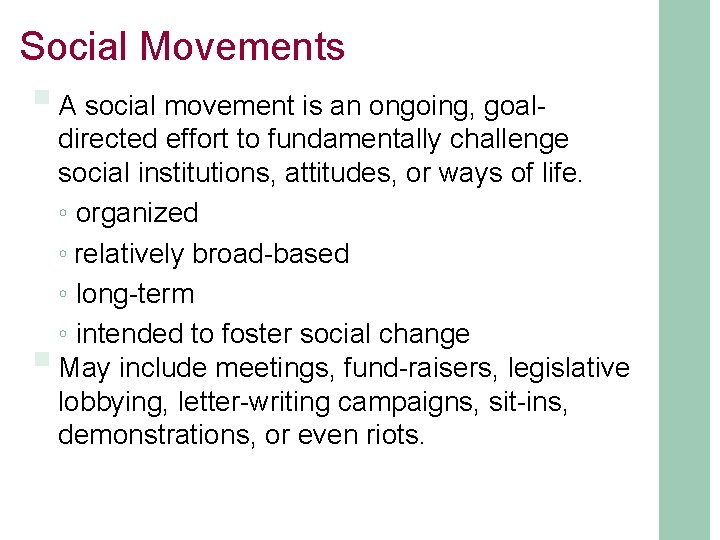 Social Movements

A social movement is an ongoing, goal-directed effort to fundamentally challenge social institutions, attitudes, or ways of life.

◦ organized

◦ relatively broad-based

◦ long-term

◦ intended to foster social change

May include meetings, fund-raisers, legislative lobbying, letter-writing campaigns, sit-ins, demonstrations, or even riots.